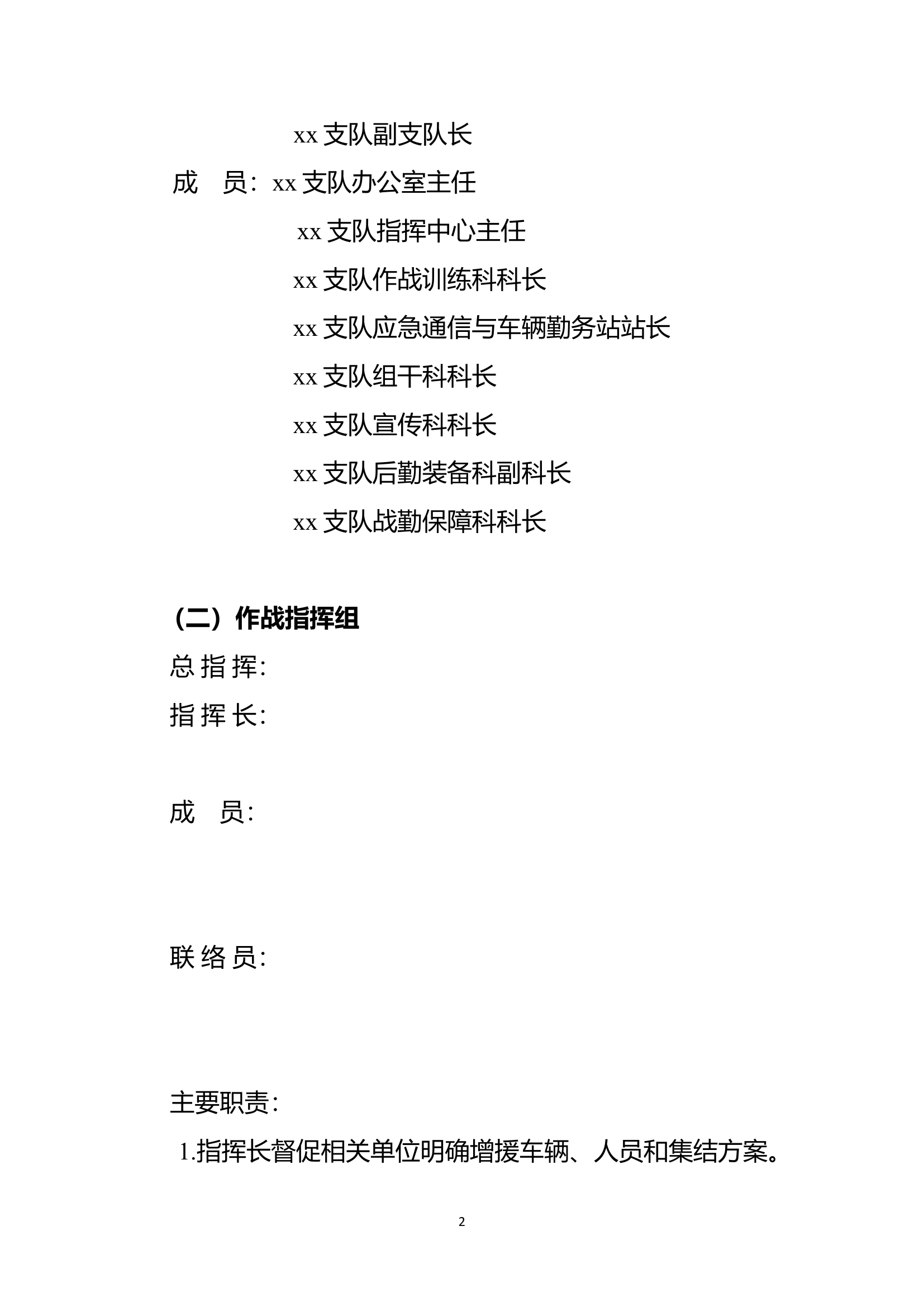 xx 支队副支队长

成　员：xx 支队办公室主任

xx 支队指挥中心主任

xx 支队作战训练科科长

xx 支队应急通信与车辆勤务站站长

xx 支队组干科科长

xx 支队宣传科科长

xx 支队后勤装备科副科长

xx 支队战勤保障科科长

（二）作战指挥组

总 指 挥:

指 挥 长:

成　员:

联 络 员:

主要职责：

1.指挥长督促相关单位明确增援车辆、人员和集结方案。

2